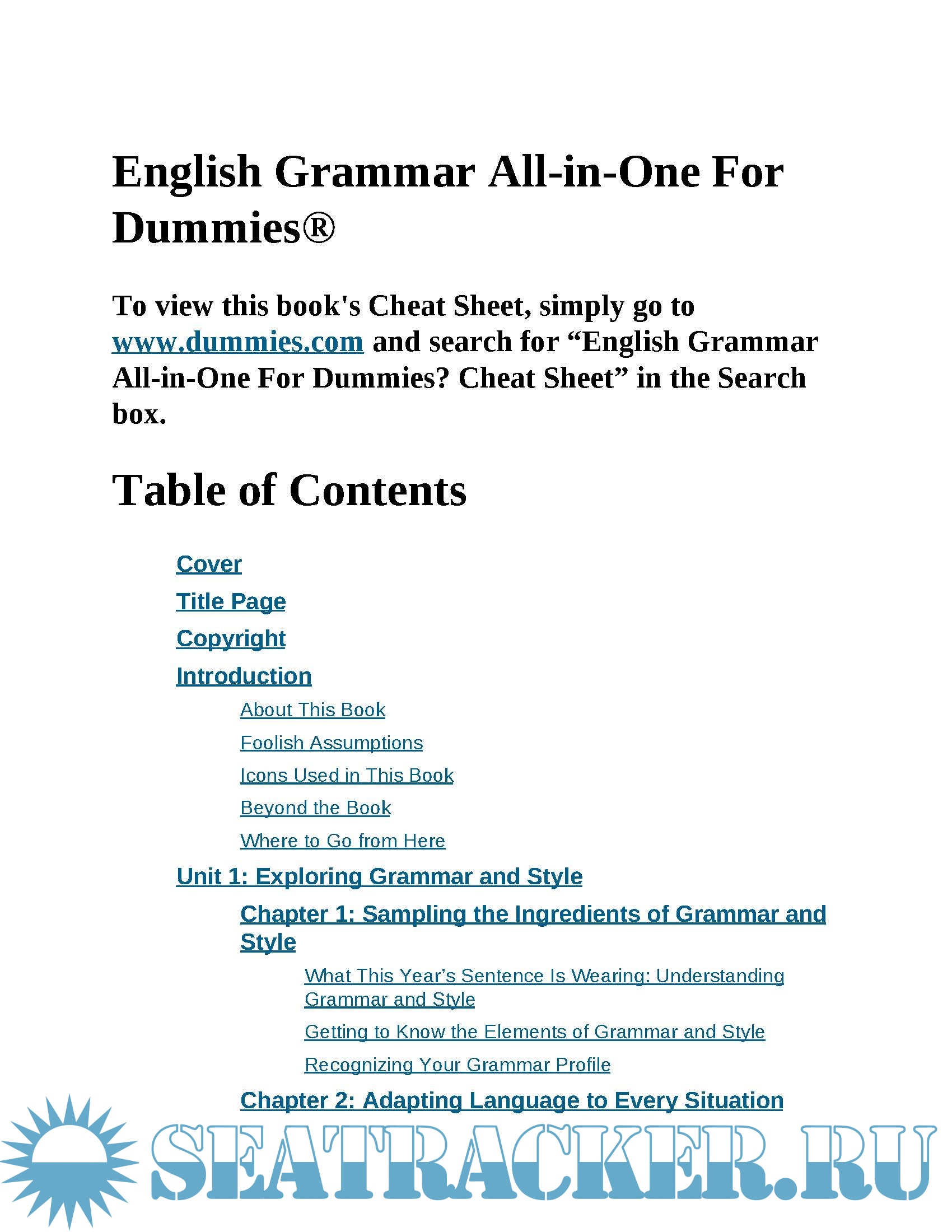 English Grammar All-in-One For Dummies®

To view this book's Cheat Sheet, simply go to www.dummies.com and search for “English Grammar All-in-One For Dummies? Cheat Sheet” in the Search box.

Table of Contents

Cover

Title Page

Copyright

Introduction

About This Book

Foolish Assumptions

Icons Used in This Book

Beyond the Book

Where to Go from Here

Unit 1: Exploring Grammar and Style

Chapter 1: Sampling the Ingredients of Grammar and Style

What This Year’s Sentence Is Wearing: Understanding Grammar and Style

Getting to Know the Elements of Grammar and Style

Recognizing Your Grammar Profile

Chapter 2: Adapting Language to Every Situation

SEATRACKER.RU